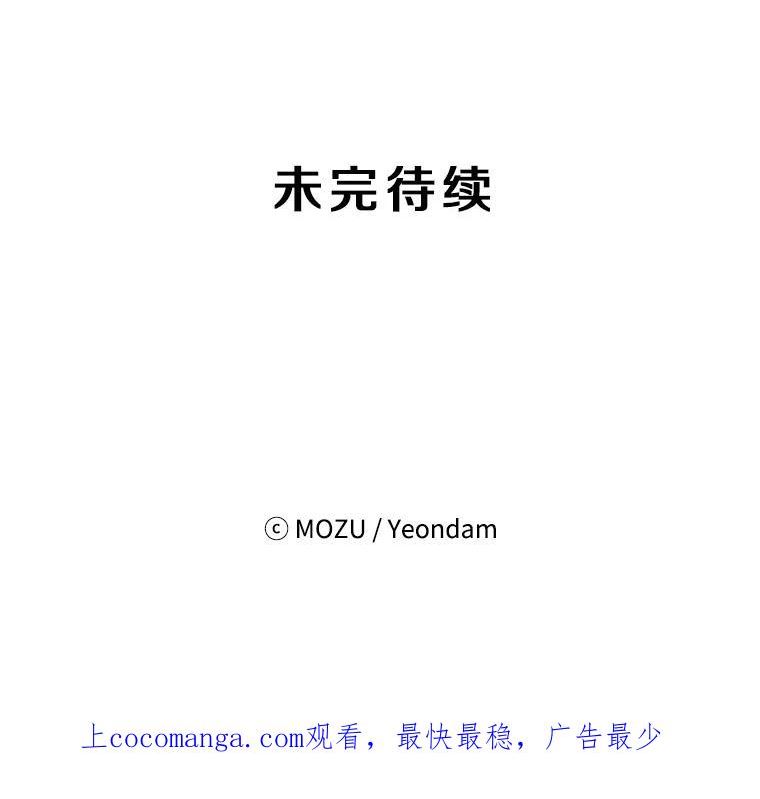 未完待续

ⓒ MOZU / Yeondam

上cocomanga.com观看，最快最稳，广告最少